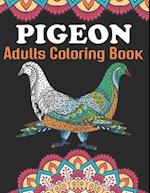 PIGEON
Adults Coloring Book